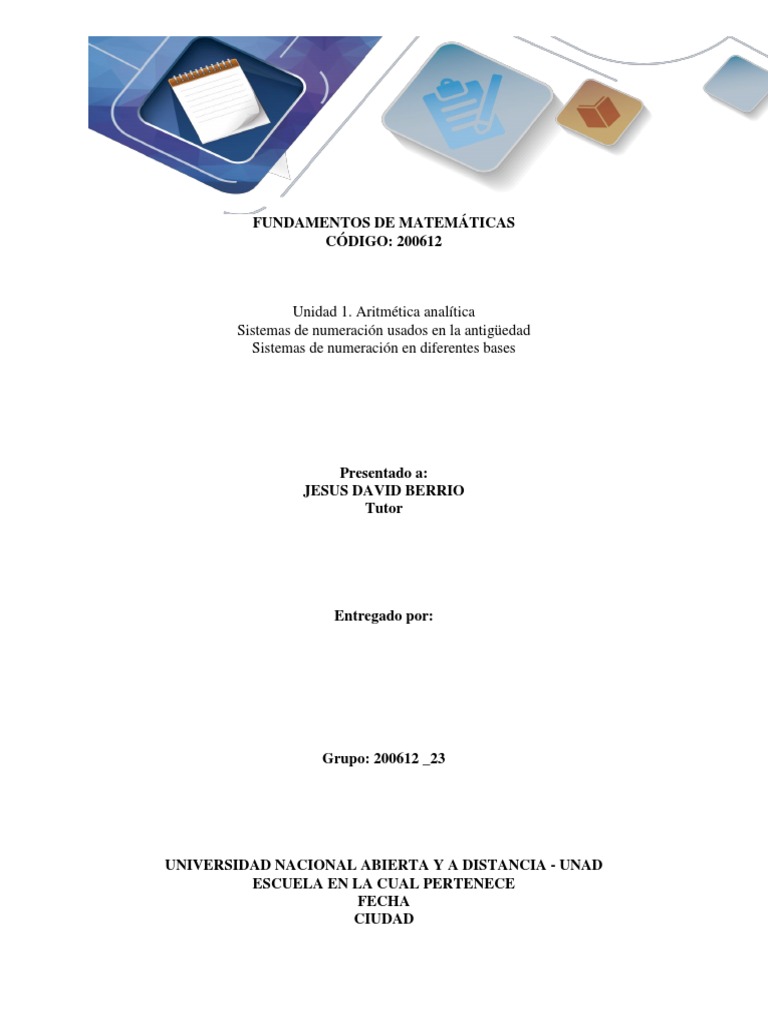 FUNDAMENTOS DE MATEMÁTICAS
CÓDIGO: 200612

Unidad 1. Aritmética analítica
Sistemas de numeración usados en la antigüedad
Sistemas de numeración en diferentes bases

Presentado a:
JESUS DAVID BERRIO
Tutor

Entregado por:

Grupo: 200612 _23

UNIVERSIDAD NACIONAL ABIERTA Y A DISTANCIA - UNAD
ESCUELA EN LA CUAL PERTENECE
FECHA
CIUDAD